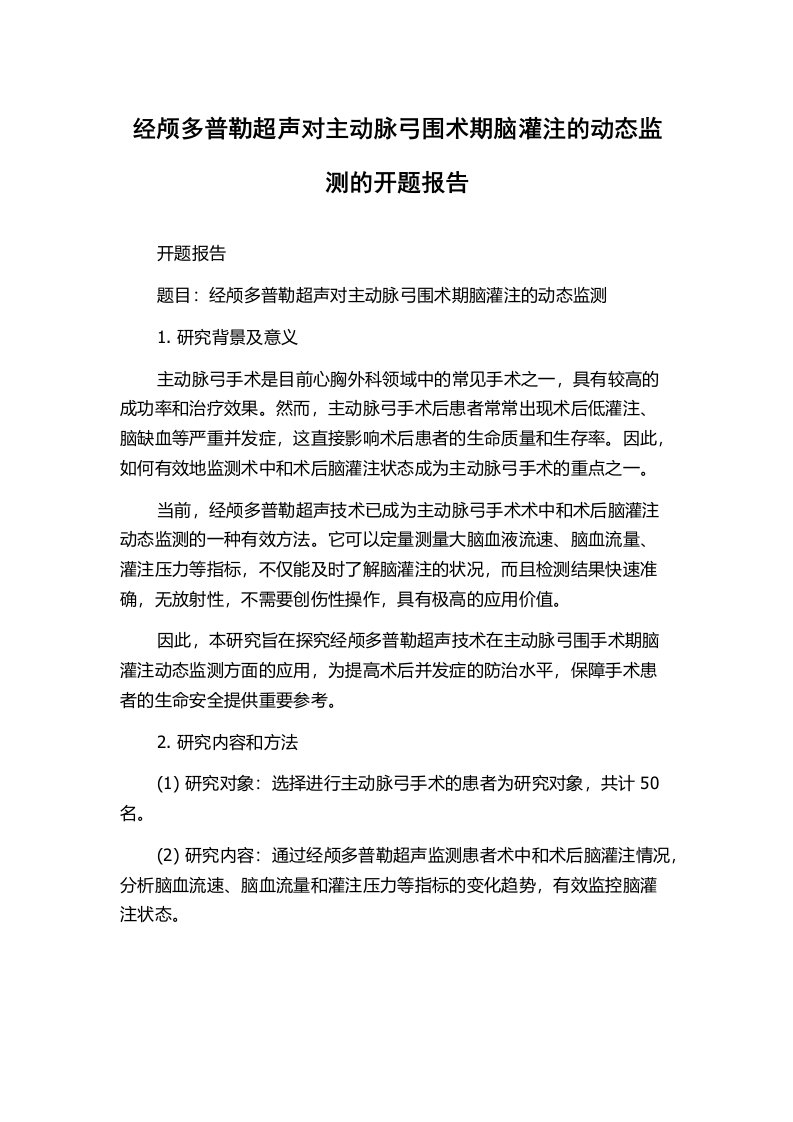 经颅多普勒超声对主动脉弓围术期脑灌注的动态监测的开题报告

开题报告

题目：经颅多普勒超声对主动脉弓围术期脑灌注的动态监测

1. 研究背景及意义

主动脉弓手术是目前心胸外科领域中的常见手术之一，具有较高的成功率和治疗效果。然而，主动脉弓手术后患者常常出现术后低灌注、脑缺血等严重并发症，这直接影响术后患者的生命质量和生存率。因此，如何有效地监测术中和术后脑灌注状态成为主动脉弓手术的重点之一。

当前，经颅多普勒超声技术已成为主动脉弓手术术中和术后脑灌注动态监测的一种有效方法。它可以定量测量大脑血液流速、脑血流量、灌注压力等指标，不仅能及时了解脑灌注的状况，而且检测结果快速准确，无放射性，不需要创伤性操作，具有极高的应用价值。

因此，本研究旨在探究经颅多普勒超声技术在主动脉弓围手术期脑灌注动态监测方面的应用，为提高术后并发症的防治水平，保障手术患者的生命安全提供重要参考。

2. 研究内容和方法

(1) 研究对象：选择进行主动脉弓手术的患者为研究对象，共计 50 名。

(2) 研究内容：通过经颅多普勒超声监测患者术中和术后脑灌注情况，分析脑血流速、脑血流量和灌注压力等指标的变化趋势，有效监控脑灌注状态。